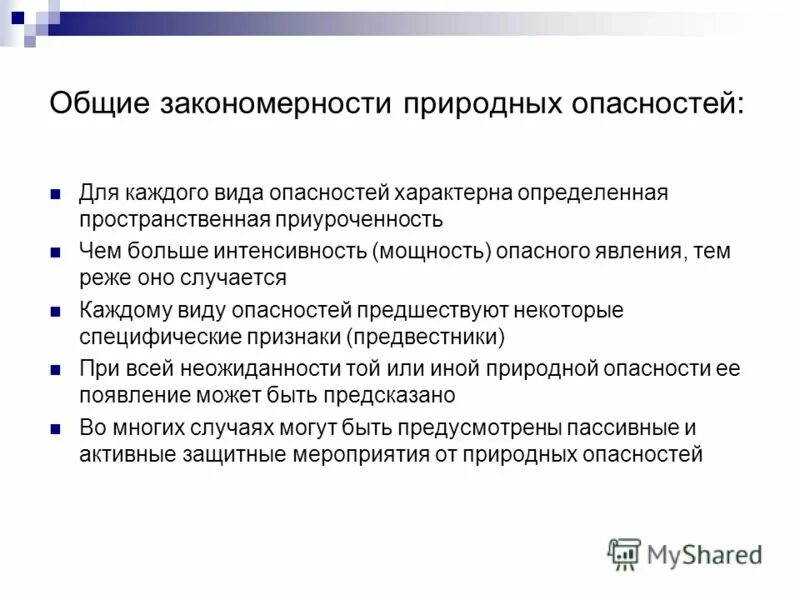 Общие закономерности природных опасностей:

Для каждого вида опасностей характерна определенная пространственная приуроченность

Чем больше интенсивность (мощность) опасного явления, тем реже оно случается

Каждому виду опасностей предшествуют некоторые специфические признаки (предвестники)

При всей неожиданности той или иной природной опасности ее появление может быть предсказано

Во многих случаях могут быть предусмотрены пассивные и активные защитные мероприятия от природных опасностей

MyShared